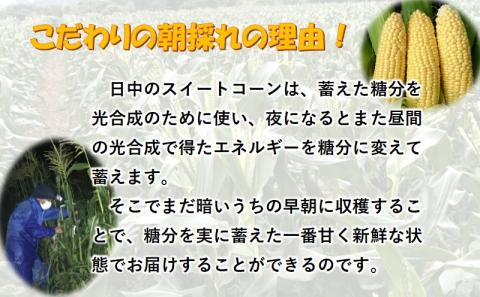 こだわりの朝採れの理由！

日中のスイートコーンは、蓄えた糖分を光合成のために使い、夜になるとまた昼間の光合成で得たエネルギーを糖分に変えて蓄えます。

そこでまだ暗いうちの早朝に収穫することで、糖分を実に蓄えた一番甘く新鮮な状態でお届けすることができるのです。